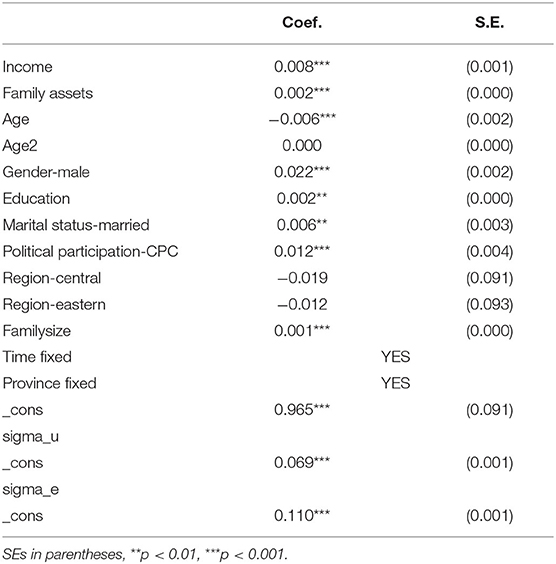 |  | Coef. | S.E. |
|---|---|---|
| Income | 0.008*** | (0.001) |
| Family assets | 0.002*** | (0.000) |
| Age | −0.006*** | (0.002) |
| Age2 | 0.000 | (0.000) |
| Gender-male | 0.022*** | (0.002) |
| Education | 0.002** | (0.000) |
| Marital status-married | 0.006** | (0.003) |
| Political participation-CPC | 0.012*** | (0.004) |
| Region-central | −0.019 | (0.091) |
| Region-eastern | −0.012 | (0.093) |
| Familysize | 0.001*** | (0.000) |
| Time fixed | YES | |
| Province fixed | YES | |
| _cons | 0.965*** | (0.091) |
| sigma_u | | |
| _cons | 0.069*** | (0.001) |
| sigma_e | | |
| _cons | 0.110*** | (0.001) |

SEs in parentheses, **p < 0.01, ***p < 0.001.